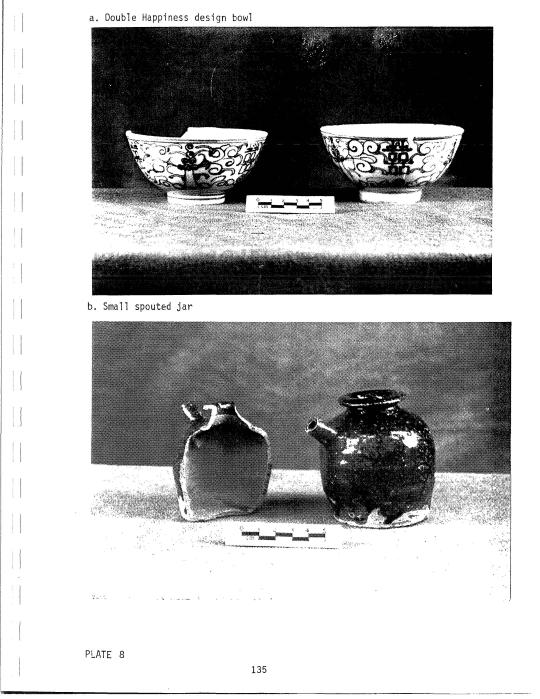 a. Double Happiness design bowl

b. Small spouted jar

PLATE 8

135